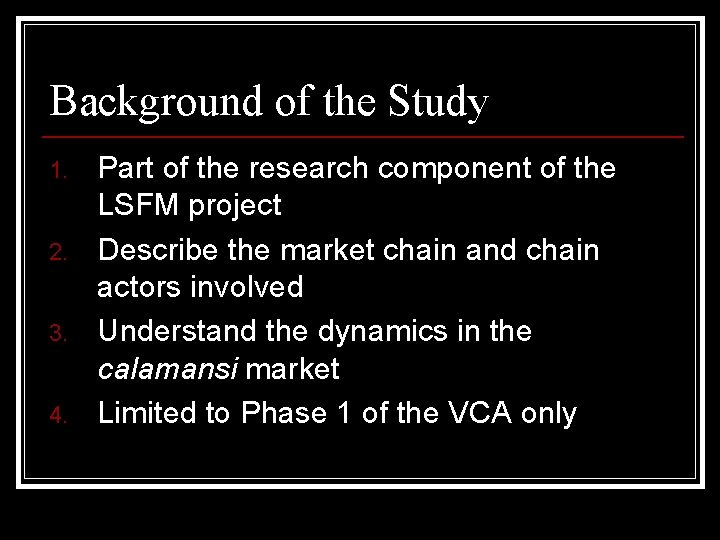 Background of the Study

1. Part of the research component of the LSFM project
2. Describe the market chain and chain actors involved
3. Understand the dynamics in the calamansi market
4. Limited to Phase 1 of the VCA only